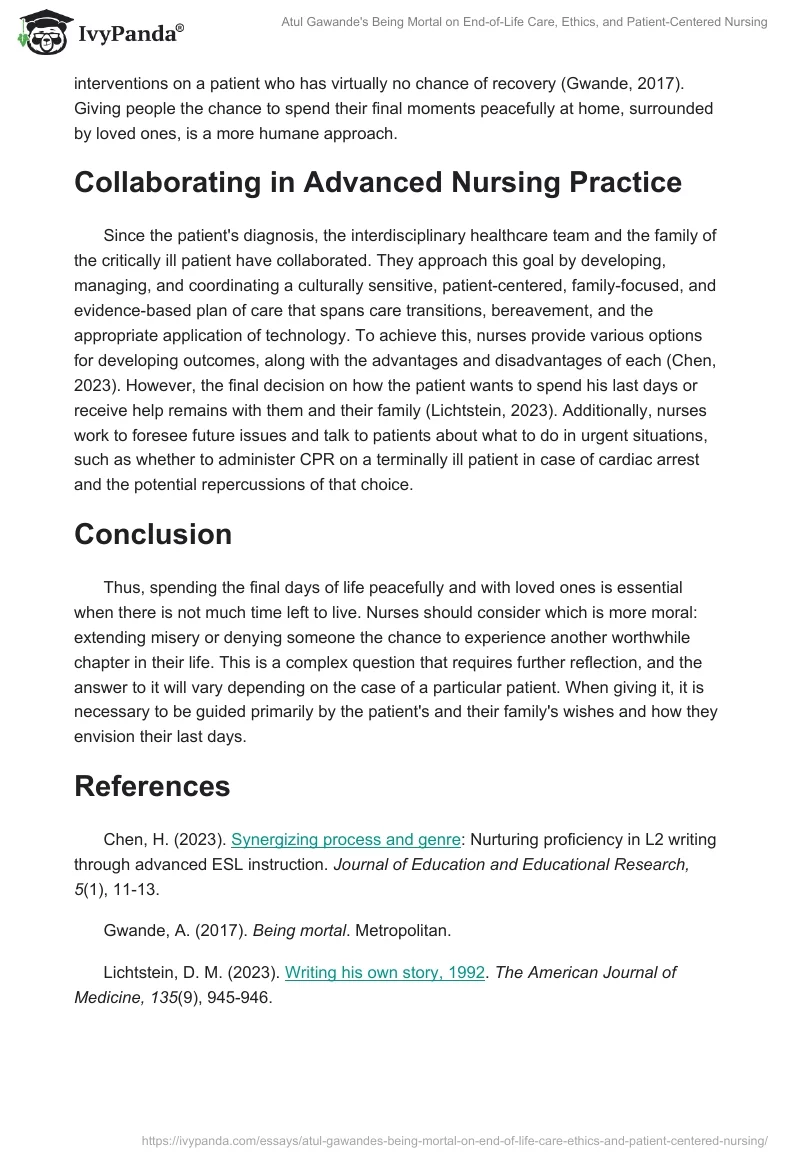 IvyPanda®

Atul Gawande's Being Mortal on End-of-Life Care, Ethics, and Patient-Centered Nursing

interventions on a patient who has virtually no chance of recovery (Gwande, 2017). Giving people the chance to spend their final moments peacefully at home, surrounded by loved ones, is a more humane approach.

Collaborating in Advanced Nursing Practice

Since the patient's diagnosis, the interdisciplinary healthcare team and the family of the critically ill patient have collaborated. They approach this goal by developing, managing, and coordinating a culturally sensitive, patient-centered, family-focused, and evidence-based plan of care that spans care transitions, bereavement, and the appropriate application of technology. To achieve this, nurses provide various options for developing outcomes, along with the advantages and disadvantages of each (Chen, 2023). However, the final decision on how the patient wants to spend his last days or receive help remains with them and their family (Lichtstein, 2023). Additionally, nurses work to foresee future issues and talk to patients about what to do in urgent situations, such as whether to administer CPR on a terminally ill patient in case of cardiac arrest and the potential repercussions of that choice.

Conclusion

Thus, spending the final days of life peacefully and with loved ones is essential when there is not much time left to live. Nurses should consider which is more moral: extending misery or denying someone the chance to experience another worthwhile chapter in their life. This is a complex question that requires further reflection, and the answer to it will vary depending on the case of a particular patient. When giving it, it is necessary to be guided primarily by the patient's and their family's wishes and how they envision their last days.

References

Chen, H. (2023). Synergizing process and genre: Nurturing proficiency in L2 writing through advanced ESL instruction. Journal of Education and Educational Research, 5(1), 11-13.

Gwande, A. (2017). Being mortal. Metropolitan.

Lichtstein, D. M. (2023). Writing his own story, 1992. The American Journal of Medicine, 135(9), 945-946.

https://ivypanda.com/essays/atul-gawandes-being-mortal-on-end-of-life-care-ethics-and-patient-centered-nursing/